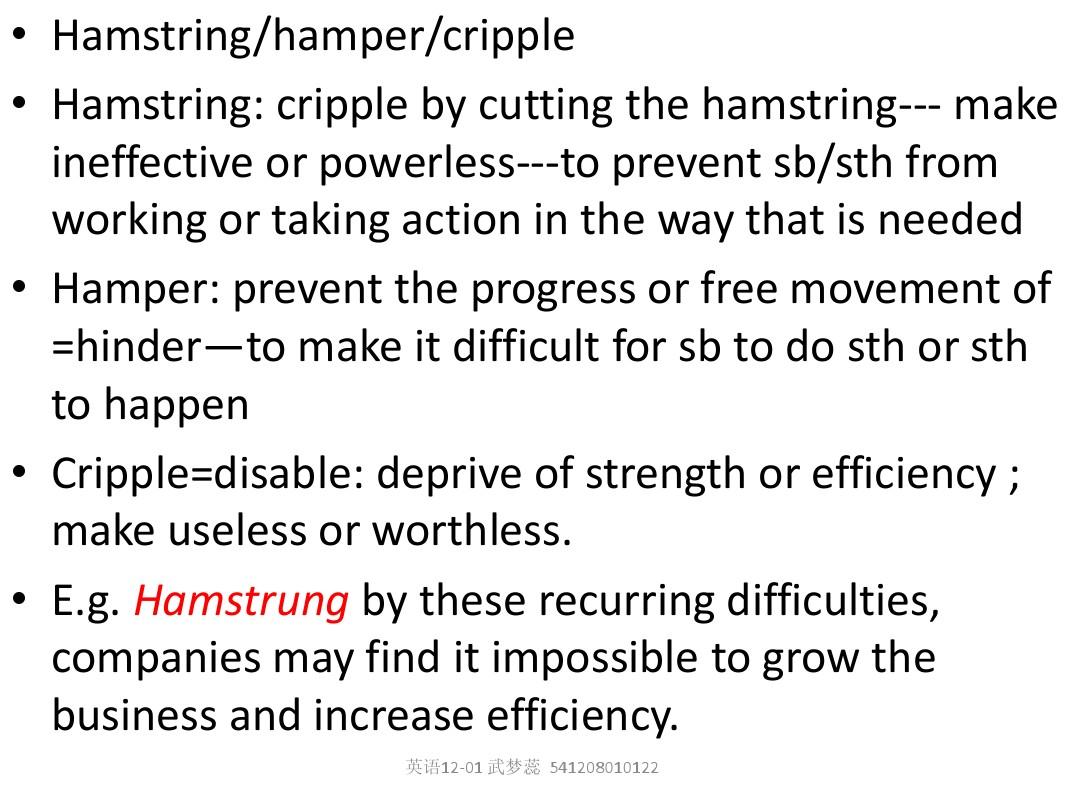 • Hamstring/hamper/cripple

• Hamstring: cripple by cutting the hamstring--- make ineffective or powerless---to prevent sb/sth from working or taking action in the way that is needed

• Hamper: prevent the progress or free movement of =hinder—to make it difficult for sb to do sth or sth to happen

• Cripple=disable: deprive of strength or efficiency ; make useless or worthless.

• E.g. Hamstrung by these recurring difficulties, companies may find it impossible to grow the business and increase efficiency.

英语12-01 武梦蕊 541208010122